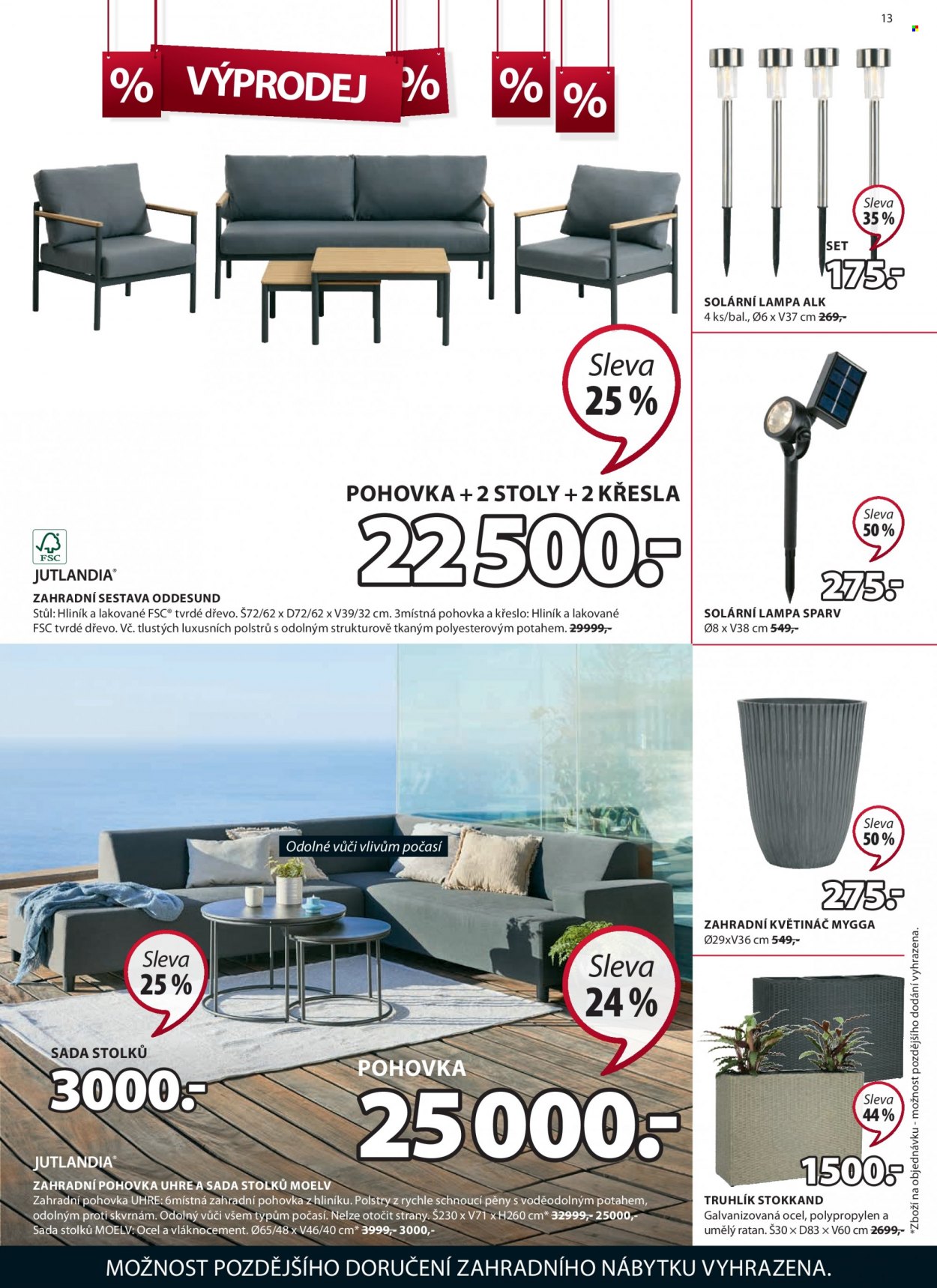 13

% VÝPRODEJ % % %

Sleva 25 %

POHOVKA + 2 STOLY + 2 KŘESLA

22 500.-

FSC

JUTLANDIA®

ZAHRADNÍ SESTAVA ODDESUND

Stůl: Hliník a lakované FSC® tvrdé dřevo. Š72/62 x D72/62 x V39/32 cm. 3místná pohovka a křeslo: Hliník a lakované FSC tvrdé dřevo. Vč. tlustých luxusních polstrů s odolným strukturově tkaným polyesterovým potahem. 29999,-

Sleva 35 %

SET

175.-

SOLÁRNÍ LAMPA ALK

4 ks/bal., Ø6 x V37 cm 269,-

Sleva 50 %

275.-

SOLÁRNÍ LAMPA SPARV

Ø8 x V38 cm 549,-

Odolné vůči vlivům počasí

Sleva 25 %

SADA STOLKŮ

3000.-

Sleva 24 %

POHOVKA

25 000.-

JUTLANDIA®

ZAHRADNÍ POHOVKA UHRE A SADA STOLKŮ MOELV

Zahradní pohovka UHRE: 6místná zahradní pohovka z hliníku. Polstry z rychle schnoucí pěny s voděodolným potahem, odolným proti skvrnám. Odolný vůči všem typům počasí. Nelze otočit strany. Š230 x V71 x H260 cm* 32999,- 25000,-

Sada stolků MOELV: Ocel a vláknocement. Ø65/48 x V46/40 cm* 3999,- 3000,-

Sleva 50 %

275.-

ZAHRADNÍ KVĚTINÁČ MYGGA

Ø29xV36 cm 549,-

Sleva 44 %

1500.-

TRUHLÍK STOKKAND

Galvanizovaná ocel, polypropylen a umělý ratan. Š30 × D83 × V60 cm 2699,-

*Zboží na objednávku - možnost pozdějšího dodání vyhrazena.

MOŽNOST POZDĚJŠÍHO DORUČENÍ ZAHRADNÍHO NÁBYTKU VYHRAZENA.